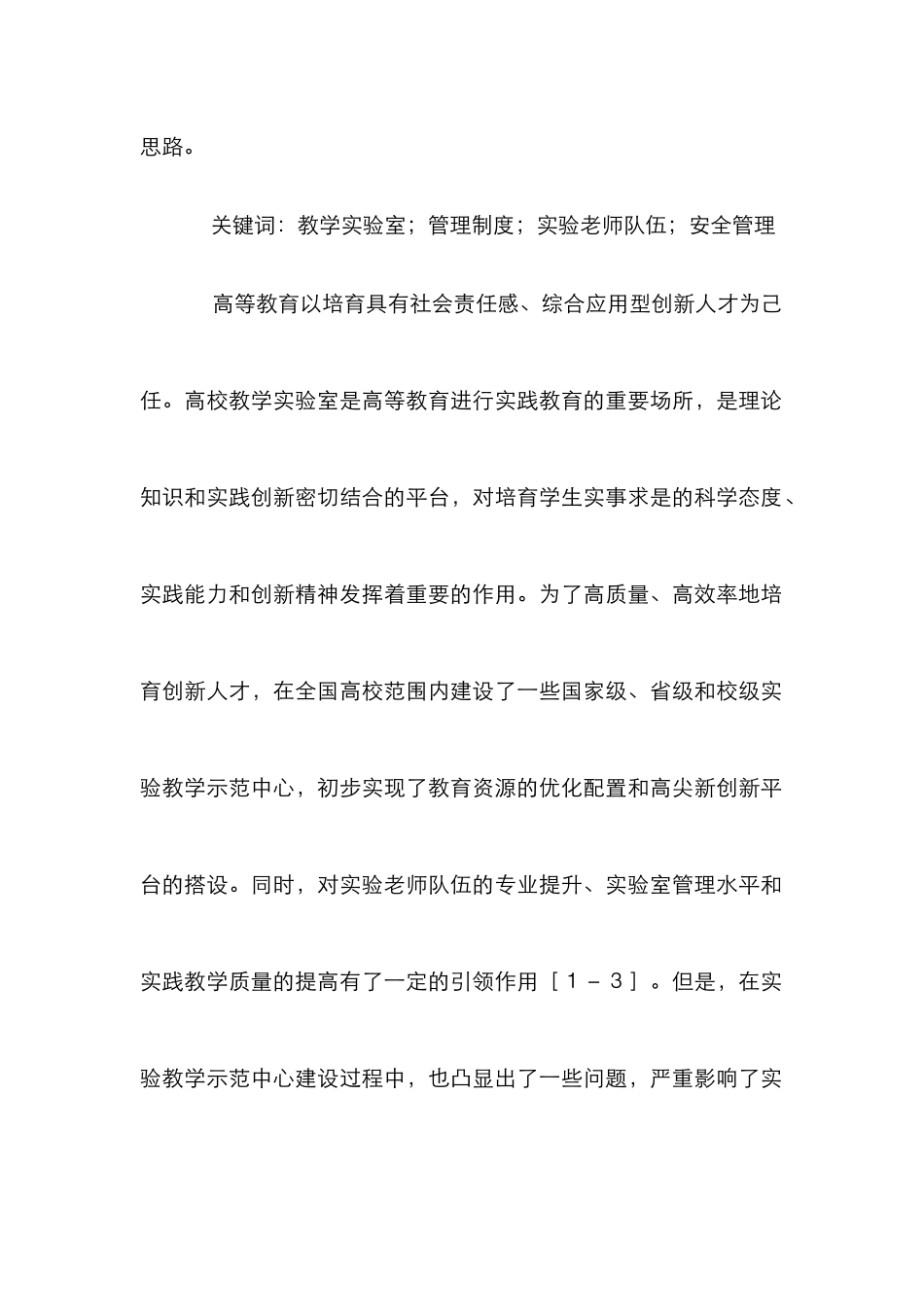 思路。

关键词：教学实验室；管理制度；实验老师队伍；安全管理

高等教育以培育具有社会责任感、综合应用型创新人才为己任。高校教学实验室是高等教育进行实践教育的重要场所，是理论知识和实践创新密切结合的平台，对培育学生实事求是的科学态度、实践能力和创新精神发挥着重要的作用。为了高质量、高效率地培育创新人才，在全国高校范围内建设了一些国家级、省级和校级实验教学示范中心，初步实现了教育资源的优化配置和高尖新创新平台的搭设。同时，对实验老师队伍的专业提升、实验室管理水平和实践教学质量的提高有了一定的引领作用［１－３］。但是，在实验教学示范中心建设过程中，也凸显出了一些问题，严重影响了实